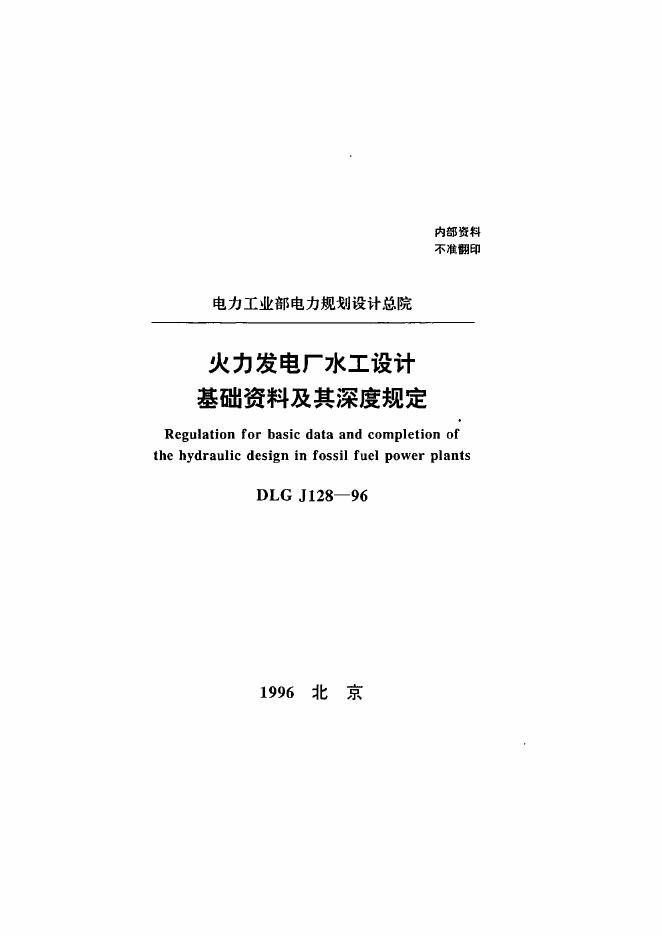 内部资料
不准翻印

电力工业部电力规划设计总院

火力发电厂水工设计
基础资料及其深度规定

Regulation for basic data and completion of the hydraulic design in fossil fuel power plants

DLG J128—96

1996 北 京